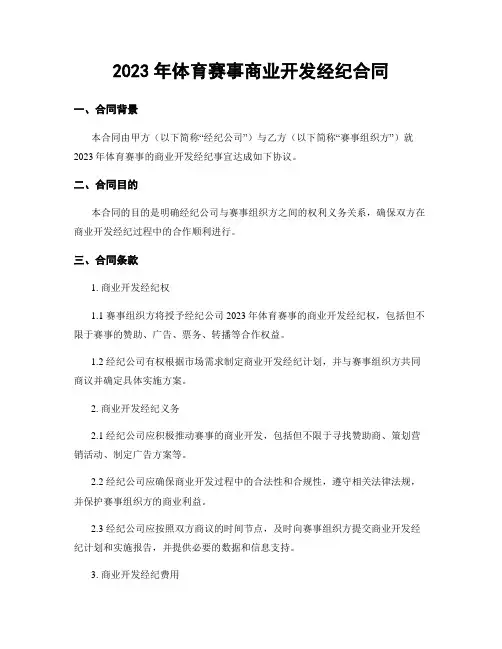 2023 年体育赛事商业开发经纪合同

一、合同背景

本合同由甲方（以下简称“经纪公司”）与乙方（以下简称“赛事组织方”）就 2023 年体育赛事的商业开发经纪事宜达成如下协议。

二、合同目的

本合同的目的是明确经纪公司与赛事组织方之间的权利义务关系，确保双方在商业开发经纪过程中的合作顺利进行。

三、合同条款

1. 商业开发经纪权

1.1 赛事组织方将授予经纪公司 2023 年体育赛事的商业开发经纪权，包括但不限于赛事的赞助、广告、票务、转播等合作权益。

1.2 经纪公司有权根据市场需求制定商业开发经纪计划，并与赛事组织方共同商议并确定具体实施方案。

2. 商业开发经纪义务

2.1 经纪公司应积极推动赛事的商业开发，包括但不限于寻找赞助商、策划营销活动、制定广告方案等。

2.2 经纪公司应确保商业开发过程中的合法性和合规性，遵守相关法律法规，并保护赛事组织方的商业利益。

2.3 经纪公司应按照双方商议的时间节点，及时向赛事组织方提交商业开发经纪计划和实施报告，并提供必要的数据和信息支持。

3. 商业开发经纪费用